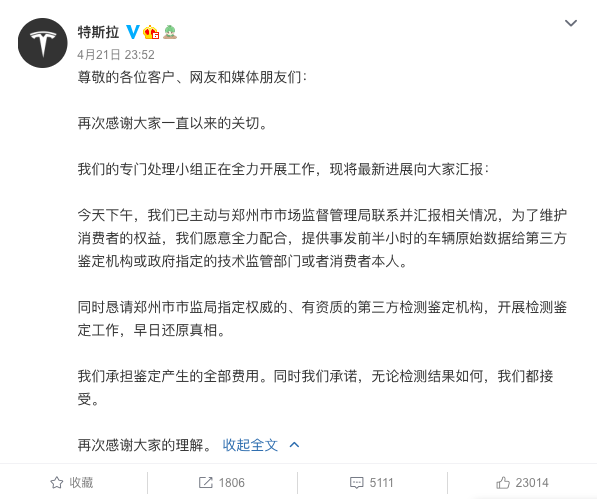 特斯拉
4月21日 23:52
尊敬的各位客户、网友和媒体朋友们：

再次感谢大家一直以来的关切。

我们的专门处理小组正在全力开展工作，现将最新进展向大家汇报：

今天下午，我们已主动与郑州市市场监督管理局联系并汇报相关情况，为了维护消费者的权益，我们愿意全力配合，提供事发前半小时的车辆原始数据给第三方鉴定机构或政府指定的技术监管部门或者消费者本人。

同时恳请郑州市市监局指定权威的、有资质的第三方检测鉴定机构，开展检测鉴定工作，早日还原真相。

我们承担鉴定产生的全部费用。同时我们承诺，无论检测结果如何，我们都接受。

再次感谢大家的理解。 收起全文

收藏 1806 5111 23014